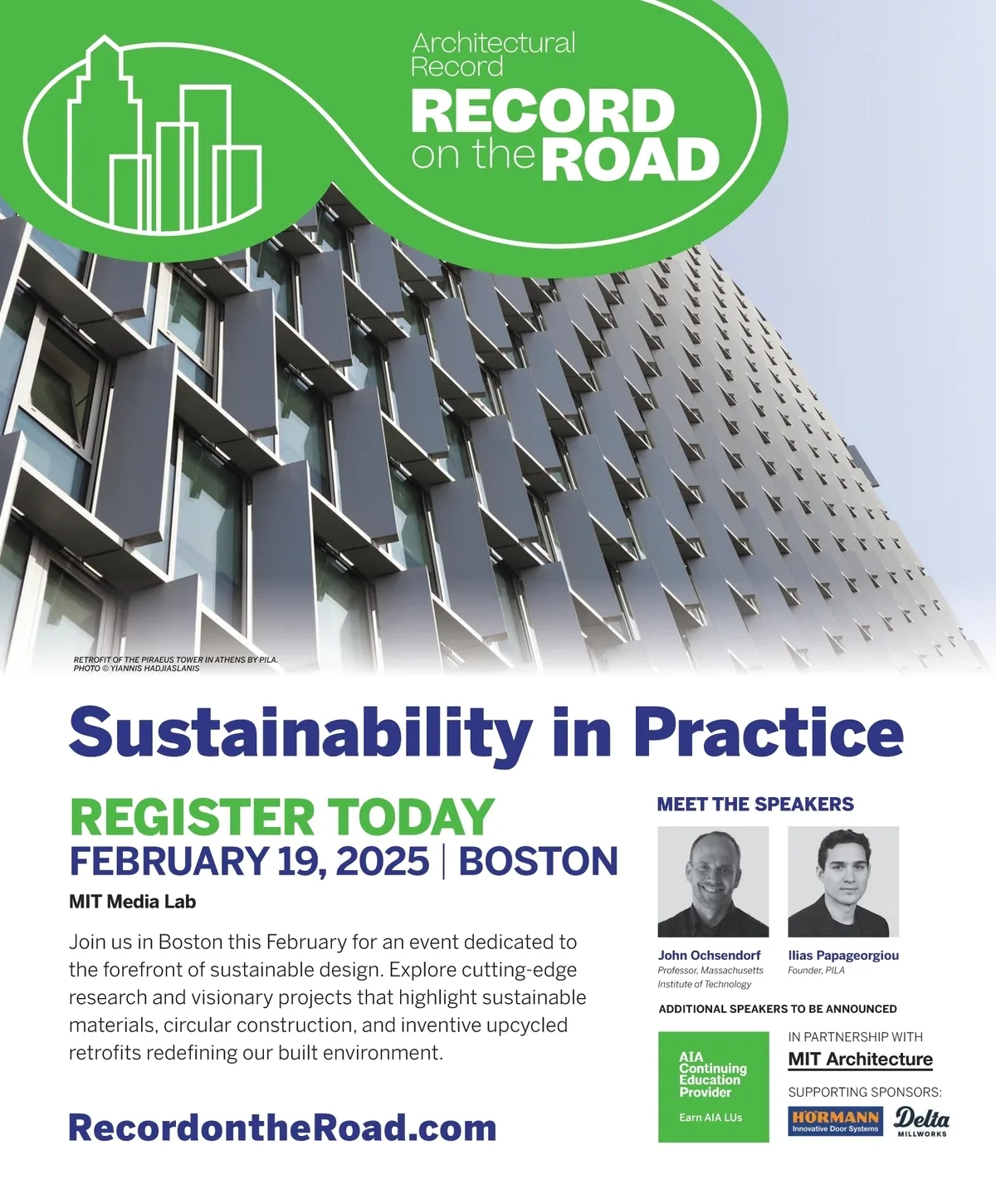 Architectural Record
RECORD on the ROAD

RETROFIT OF THE PIRAEUS TOWER IN ATHENS BY PILA.
PHOTO © YIANNIS HADJIASLANIS

Sustainability in Practice

REGISTER TODAY
FEBRUARY 19, 2025 | BOSTON
MIT Media Lab

Join us in Boston this February for an event dedicated to the forefront of sustainable design. Explore cutting-edge research and visionary projects that highlight sustainable materials, circular construction, and inventive upcycled retrofits redefining our built environment.

RecordontheRoad.com

MEET THE SPEAKERS

John Ochsendorf
Professor, Massachusetts Institute of Technology

Ilias Papageorgiou
Founder, PILA

ADDITIONAL SPEAKERS TO BE ANNOUNCED

AIA Continuing Education Provider
Earn AIA LUs

IN PARTNERSHIP WITH
MIT Architecture

SUPPORTING SPONSORS:
HÖRMANN
Innovative Door Systems
Delta
MILLWORKS